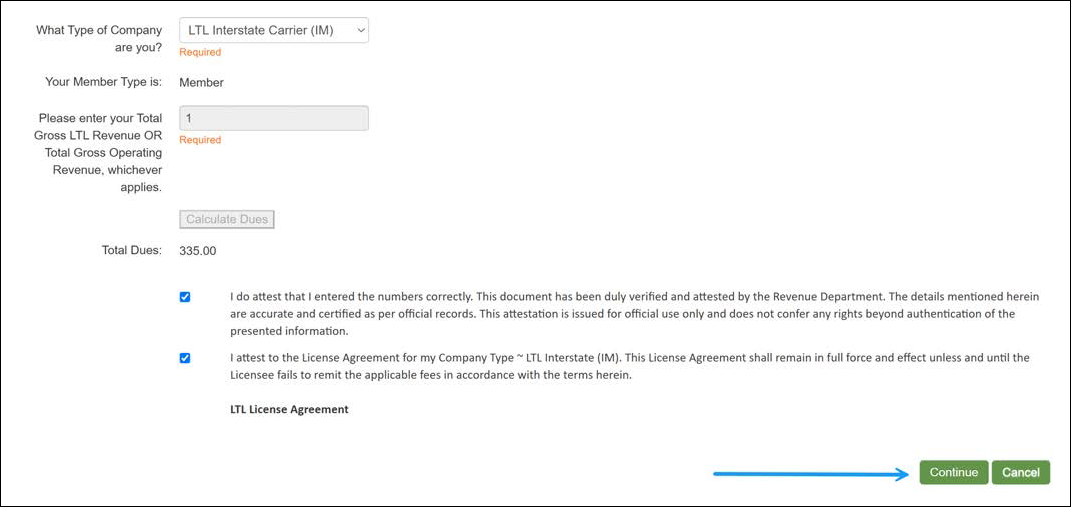 What Type of Company are you?

LTL Interstate Carrier (IM)

Required

Your Member Type is: Member

Please enter your Total Gross LTL Revenue OR Total Gross Operating Revenue, whichever applies.

1

Required

Calculate Dues

Total Dues: 335.00

I do attest that I entered the numbers correctly. This document has been duly verified and attested by the Revenue Department. The details mentioned herein are accurate and certified as per official records. This attestation is issued for official use only and does not confer any rights beyond authentication of the presented information.

I attest to the License Agreement for my Company Type ~ LTL Interstate (IM). This License Agreement shall remain in full force and effect unless and until the Licensee fails to remit the applicable fees in accordance with the terms herein.

LTL License Agreement

Continue Cancel